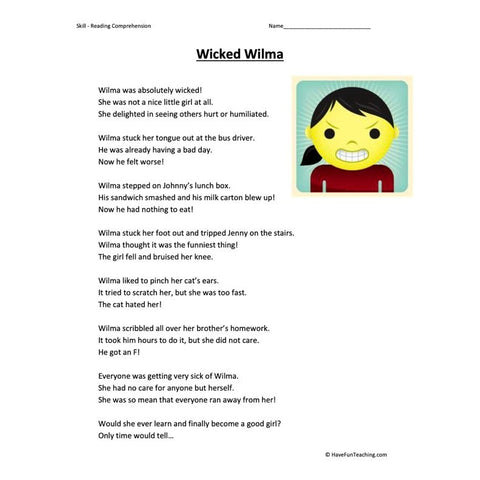 Skill - Reading Comprehension

Name___________________________

Wicked Wilma

Wilma was absolutely wicked!
She was not a nice little girl at all.
She delighted in seeing others hurt or humiliated.

Wilma stuck her tongue out at the bus driver.
He was already having a bad day.
Now he felt worse!

Wilma stepped on Johnny's lunch box.
His sandwich smashed and his milk carton blew up!
Now he had nothing to eat!

Wilma stuck her foot out and tripped Jenny on the stairs.
Wilma thought it was the funniest thing!
The girl fell and bruised her knee.

Wilma liked to pinch her cat's ears.
It tried to scratch her, but she was too fast.
The cat hated her!

Wilma scribbled all over her brother's homework.
It took him hours to do it, but she did not care.
He got an F!

Everyone was getting very sick of Wilma.
She had no care for anyone but herself.
She was so mean that everyone ran away from her!

Would she ever learn and finally become a good girl?
Only time would tell...

© HaveFunTeaching.com